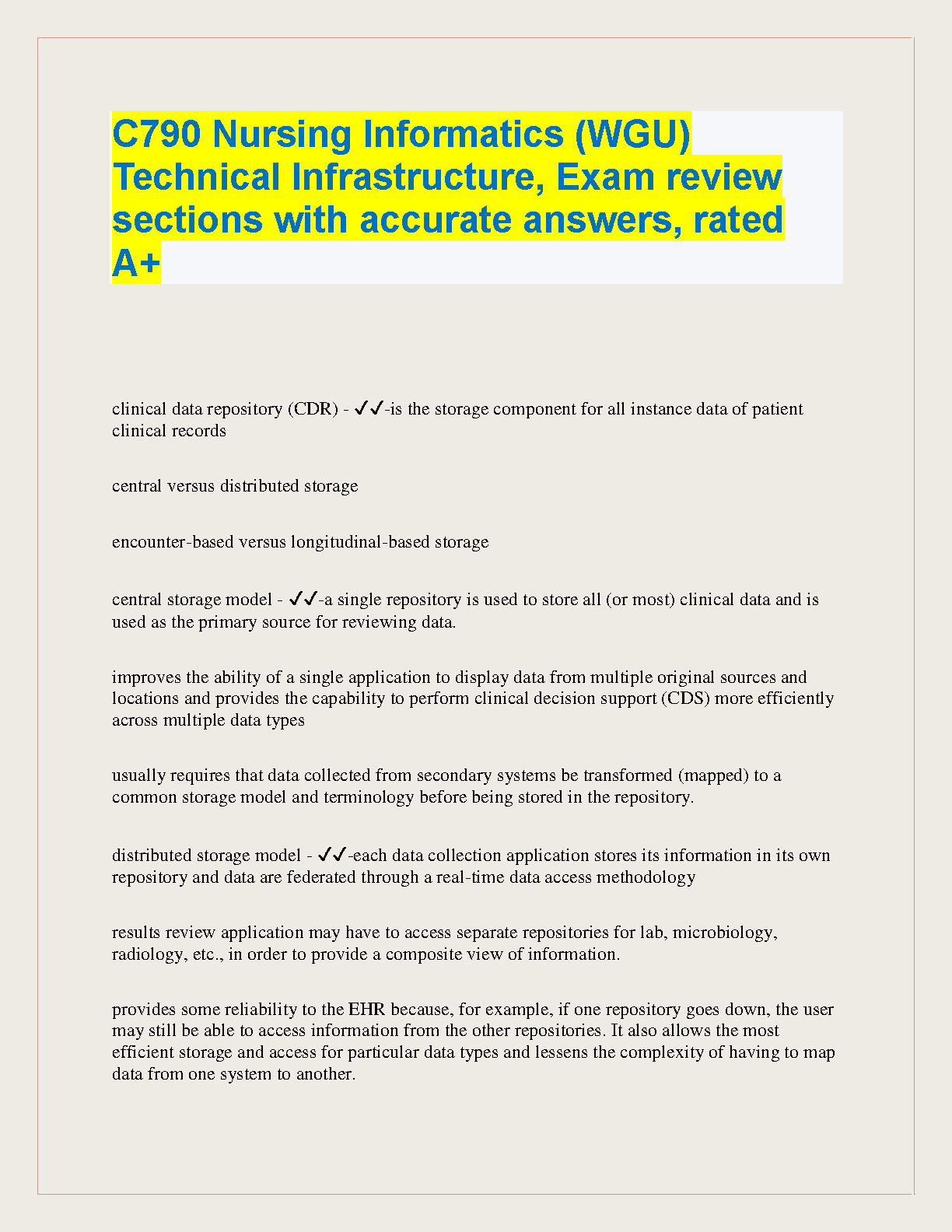 C790 Nursing Informatics (WGU) Technical Infrastructure, Exam review sections with accurate answers, rated A+

clinical data repository (CDR) - ✓✓-is the storage component for all instance data of patient clinical records

central versus distributed storage

encounter-based versus longitudinal-based storage

central storage model - ✓✓-a single repository is used to store all (or most) clinical data and is used as the primary source for reviewing data.

improves the ability of a single application to display data from multiple original sources and locations and provides the capability to perform clinical decision support (CDS) more efficiently across multiple data types

usually requires that data collected from secondary systems be transformed (mapped) to a common storage model and terminology before being stored in the repository.

distributed storage model - ✓✓-each data collection application stores its information in its own repository and data are federated through a real-time data access methodology

results review application may have to access separate repositories for lab, microbiology, radiology, etc., in order to provide a composite view of information.

provides some reliability to the EHR because, for example, if one repository goes down, the user may still be able to access information from the other repositories. It also allows the most efficient storage and access for particular data types and lessens the complexity of having to map data from one system to another.